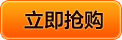 立即抢购